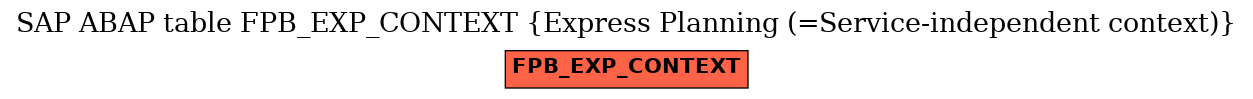 SAP ABAP table FPB_EXP_CONTEXT {Express Planning (=Service-independent context)}

FPB_EXP_CONTEXT